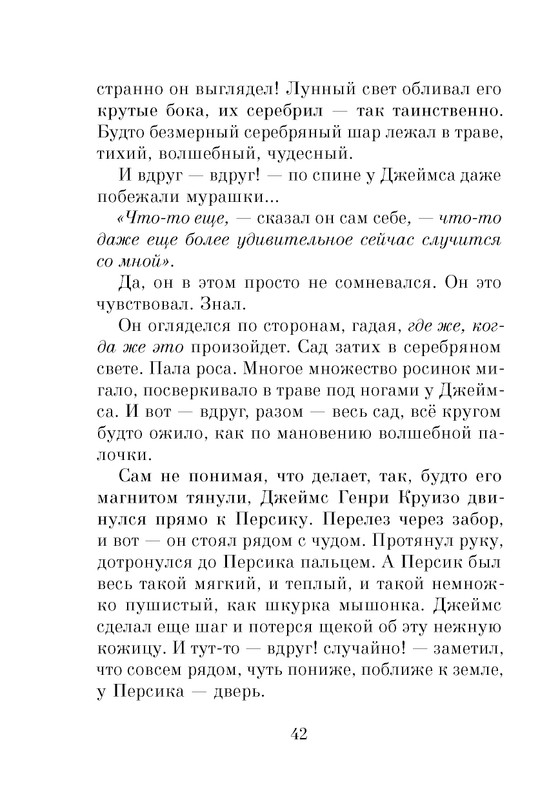 странно он выглядел! Лунный свет обливал его крутые бока, их серебрил — так таинственно. Будто безмерный серебряный шар лежал в траве, тихий, волшебный, чудесный.

И вдруг — вдруг! — по спине у Джеймса даже побежали мурашки...

«Что-то еще, — сказал он сам себе, — что-то даже еще более удивительное сейчас случится со мной».

Да, он в этом просто не сомневался. Он это чувствовал. Знал.

Он огляделся по сторонам, гадая, где же, когда же это произойдет. Сад затих в серебряном свете. Пала роса. Многое множество росинок мигало, посверкивало в траве под ногами у Джеймса. И вот — вдруг, разом — весь сад, всё кругом будто ожило, как по мановению волшебной палочки.

Сам не понимая, что делает, так, будто его магнитом тянули, Джеймс Генри Круизо двинулся прямо к Персику. Перелез через забор, и вот — он стоял рядом с чудом. Протянул руку, дотронулся до Персика пальцем. А Персик был весь такой мягкий, и теплый, и такой немножко пушистый, как шкурка мышонка. Джеймс сделал еще шаг и потерся щекой об эту нежную кожицу. И тут-то — вдруг! случайно! — заметил, что совсем рядом, чуть пониже, поближе к земле, у Персика — дверь.

42